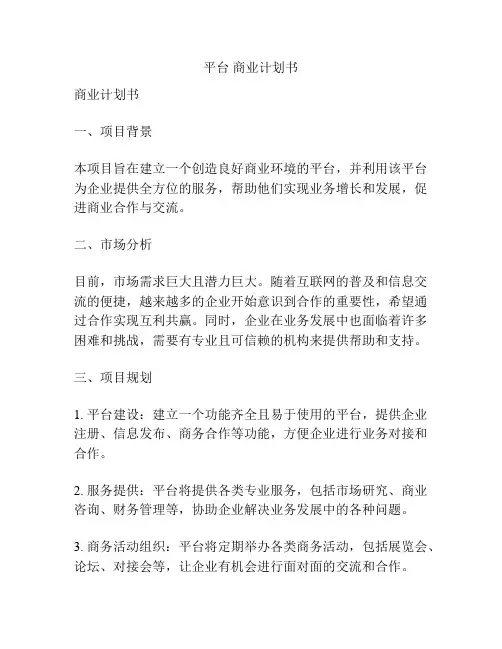 平台 商业计划书

商业计划书

一、项目背景

本项目旨在建立一个创造良好商业环境的平台，并利用该平台为企业提供全方位的服务，帮助他们实现业务增长和发展，促进商业合作与交流。

二、市场分析

目前，市场需求巨大且潜力巨大。随着互联网的普及和信息交流的便捷，越来越多的企业开始意识到合作的重要性，希望通过合作实现互利共赢。同时，企业在业务发展中也面临着许多困难和挑战，需要有专业且可信赖的机构来提供帮助和支持。

三、项目规划

1. 平台建设：建立一个功能齐全且易于使用的平台，提供企业注册、信息发布、商务合作等功能，方便企业进行业务对接和合作。

2. 服务提供：平台将提供各类专业服务，包括市场研究、商业咨询、财务管理等，协助企业解决业务发展中的各种问题。

3. 商务活动组织：平台将定期举办各类商务活动，包括展览会、论坛、对接会等，让企业有机会进行面对面的交流和合作。